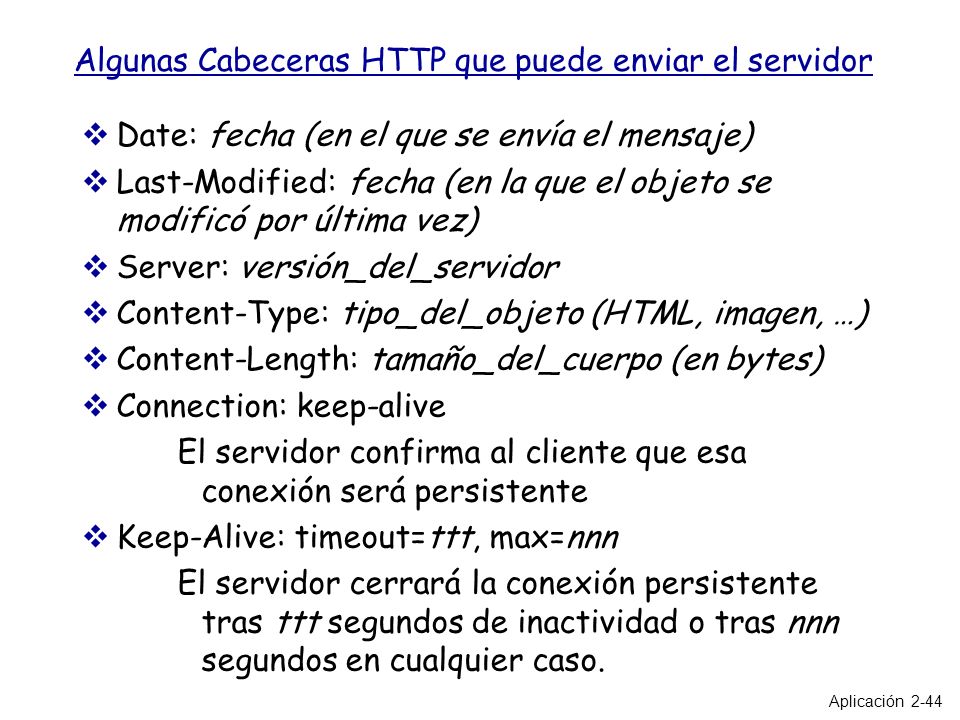 Algunas Cabeceras HTTP que puede enviar el servidor

❖ Date: fecha (en el que se envía el mensaje)

❖ Last-Modified: fecha (en la que el objeto se modificó por última vez)

❖ Server: versión_del_servidor

❖ Content-Type: tipo_del_objeto (HTML, imagen, …)

❖ Content-Length: tamaño_del_cuerpo (en bytes)

❖ Connection: keep-alive

El servidor confirma al cliente que esa conexión será persistente

❖ Keep-Alive: timeout=ttt, max=nnn

El servidor cerrará la conexión persistente tras ttt segundos de inactividad o tras nnn segundos en cualquier caso.

Aplicación 2-44